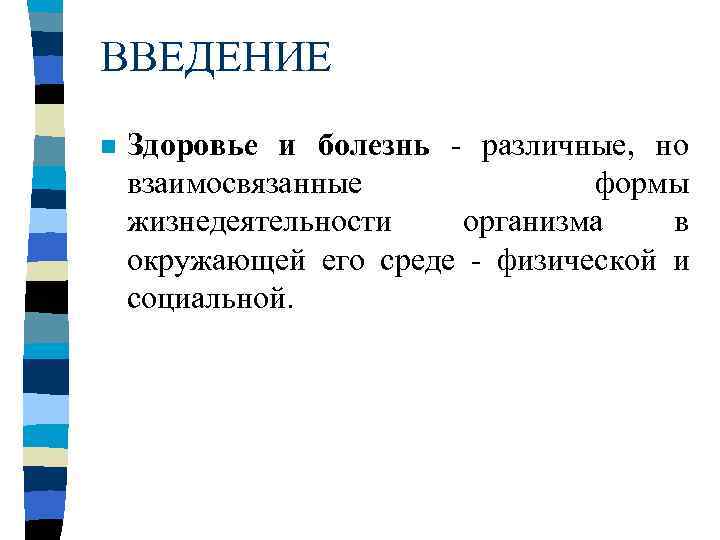 ВВЕДЕНИЕ

Здоровье и болезнь - различные, но взаимосвязанные формы жизнедеятельности организма в окружающей его среде - физической и социальной.